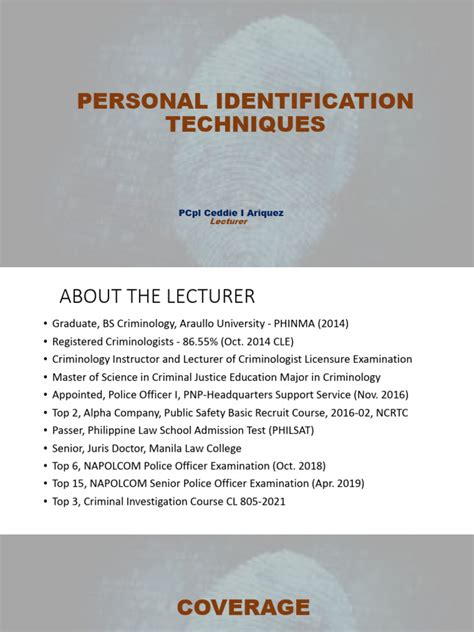 PERSONAL IDENTIFICATION TECHNIQUES

PCpl Ceddie I Ariquez
Lecturer

ABOUT THE LECTURER

• Graduate, BS Criminology, Araullo University - PHINMA (2014)
• Registered Criminologists - 86.55% (Oct. 2014 CLE)
• Criminology Instructor and Lecturer of Criminologist Licensure Examination
• Master of Science in Criminal Justice Education Major in Criminology
• Appointed, Police Officer I, PNP-Headquarters Support Service (Nov. 2016)
• Top 2, Alpha Company, Public Safety Basic Recruit Course, 2016-02, NCRTC
• Passer, Philippine Law School Admission Test (PHILSAT)
• Senior, Juris Doctor, Manila Law College
• Top 6, NAPOLCOM Police Officer Examination (Oct. 2018)
• Top 15, NAPOLCOM Senior Police Officer Examination (Apr. 2019)
• Top 3, Criminal Investigation Course CL 805-2021

COVERAGE